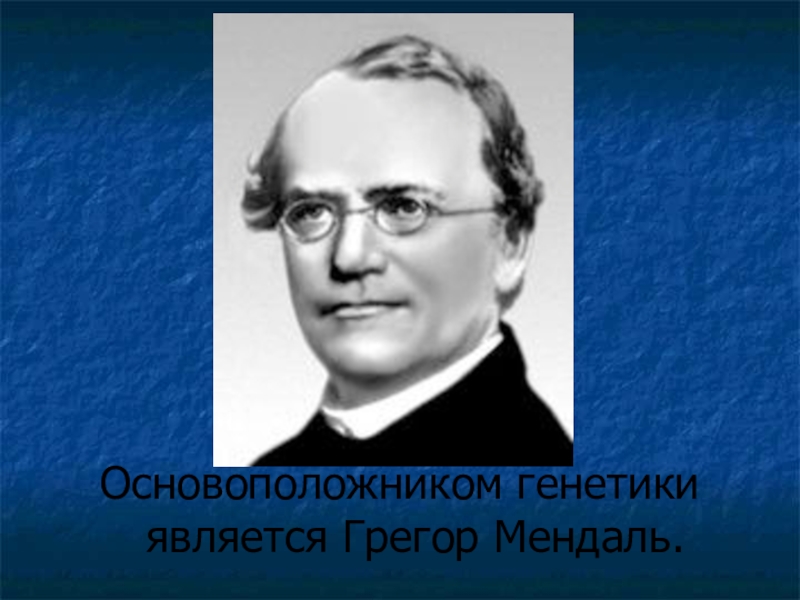 Основоположником генетики является Грегор Мендаль.